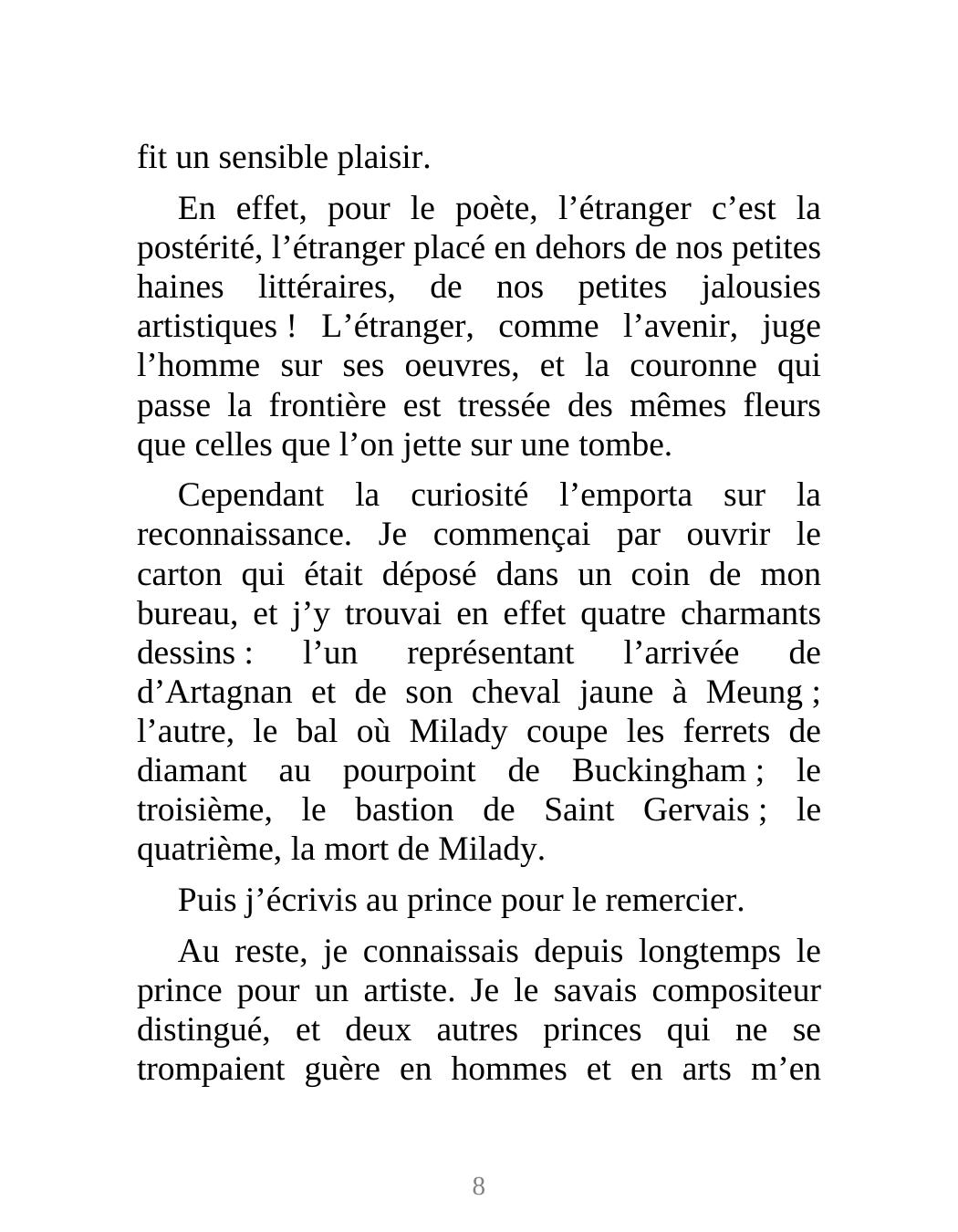 fit un sensible plaisir.

En effet, pour le poète, l’étranger c’est la postérité, l’étranger placé en dehors de nos petites haines littéraires, de nos petites jalousies artistiques ! L’étranger, comme l’avenir, juge l’homme sur ses oeuvres, et la couronne qui passe la frontière est tressée des mêmes fleurs que celles que l’on jette sur une tombe.

Cependant la curiosité l’emporta sur la reconnaissance. Je commençai par ouvrir le carton qui était déposé dans un coin de mon bureau, et j’y trouvai en effet quatre charmants dessins : l’un représentant l’arrivée de d’Artagnan et de son cheval jaune à Meung ; l’autre, le bal où Milady coupe les ferrets de diamant au pourpoint de Buckingham ; le troisième, le bastion de Saint Gervais ; le quatrième, la mort de Milady.

Puis j’écrivis au prince pour le remercier.

Au reste, je connaissais depuis longtemps le prince pour un artiste. Je le savais compositeur distingué, et deux autres princes qui ne se trompaient guère en hommes et en arts m’en

8